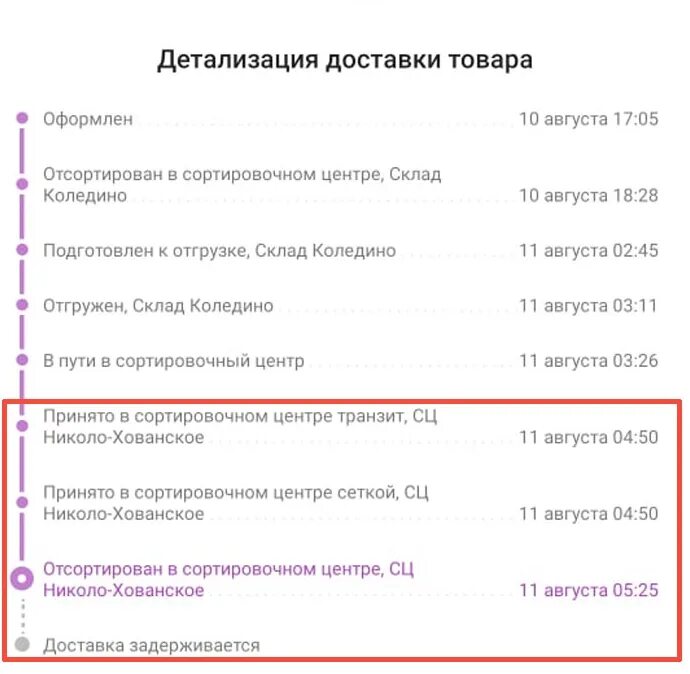 Детализация доставки товара

Оформлен 10 августа 17:05

Отсортирован в сортировочном центре, Склад Коледино 10 августа 18:28

Подготовлен к отгрузке, Склад Коледино 11 августа 02:45

Отгружен, Склад Коледино 11 августа 03:11

В пути в сортировочный центр 11 августа 03:26

Принято в сортировочном центре транзит, СЦ Николо-Хованское 11 августа 04:50

Принято в сортировочном центре сеткой, СЦ Николо-Хованское 11 августа 04:50

Отсортирован в сортировочном центре, СЦ Николо-Хованское 11 августа 05:25

Доставка задерживается